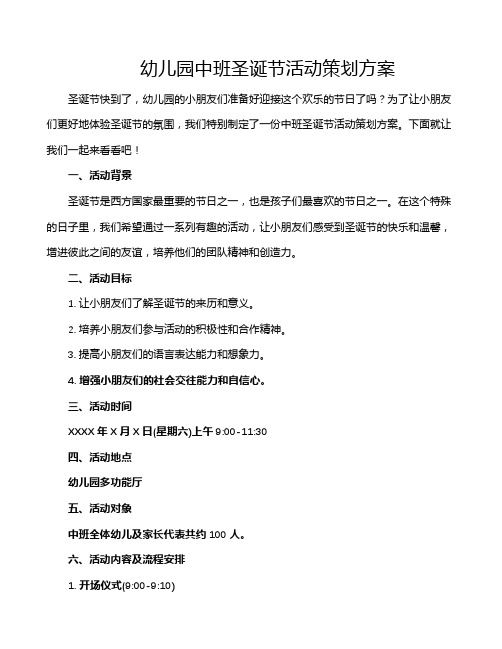 幼儿园中班圣诞节活动策划方案

圣诞节快到了，幼儿园的小朋友们准备好迎接这个欢乐的节日了吗？为了让小朋友们更好地体验圣诞节的氛围，我们特别制定了一份中班圣诞节活动策划方案。下面就让我们一起来看看吧！

一、活动背景

圣诞节是西方国家最重要的节日之一，也是孩子们最喜欢的节日之一。在这个特殊的日子里，我们希望通过一系列有趣的活动，让小朋友们感受到圣诞节的快乐和温馨，增进彼此之间的友谊，培养他们的团队精神和创造力。

二、活动目标

1. 让小朋友们了解圣诞节的来历和意义。

2. 培养小朋友们参与活动的积极性和合作精神。

3. 提高小朋友们的语言表达能力和想象力。

4. 增强小朋友们的社会交往能力和自信心。

三、活动时间

XXXX 年 X 月 X 日(星期六)上午 9:00-11:30

四、活动地点

幼儿园多功能厅

五、活动对象

中班全体幼儿及家长代表共约 100 人。

六、活动内容及流程安排

1. 开场仪式(9:00-9:10)